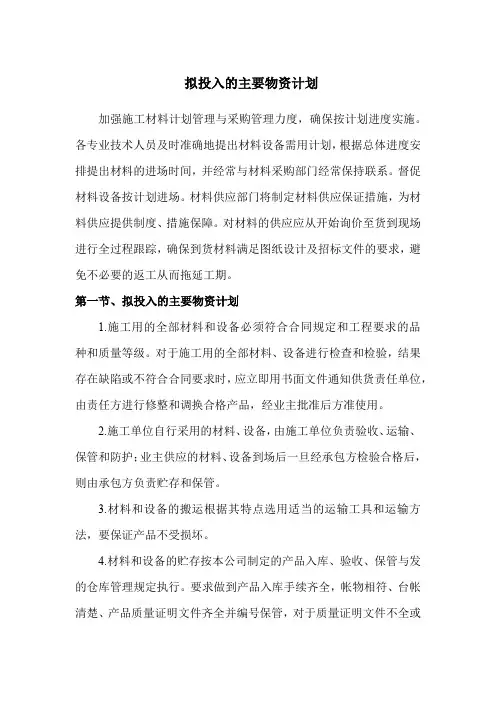 拟投入的主要物资计划

加强施工材料计划管理与采购管理力度，确保按计划进度实施。各专业技术人员及时准确地提出材料设备需用计划，根据总体进度安排提出材料的进场时间，并经常与材料采购部门经常保持联系。督促材料设备按计划进场。材料供应部门将制定材料供应保证措施，为材料供应提供制度、措施保障。对材料的供应应从开始询价至货到现场进行全过程跟踪，确保到货材料满足图纸设计及招标文件的要求，避免不必要的返工从而拖延工期。

第一节、拟投入的主要物资计划

1.施工用的全部材料和设备必须符合合同规定和工程要求的品种和质量等级。对于施工用的全部材料、设备进行检查和检验，结果存在缺陷或不符合合同要求时，应立即用书面文件通知供货责任单位，由责任方进行修整和调换合格产品，经业主批准后方准使用。

2.施工单位自行采用的材料、设备，由施工单位负责验收、运输、保管和防护；业主供应的材料、设备到场后一旦经承包方检验合格后，则由承包方负责贮存和保管。

3.材料和设备的搬运根据其特点选用适当的运输工具和运输方法，要保证产品不受损坏。

4.材料和设备的贮存按本公司制定的产品入库、验收、保管与发的仓库管理规定执行。要求做到产品入库手续齐全，帐物相符、台帐清楚、产品质量证明文件齐全并编号保管，对于质量证明文件不全或